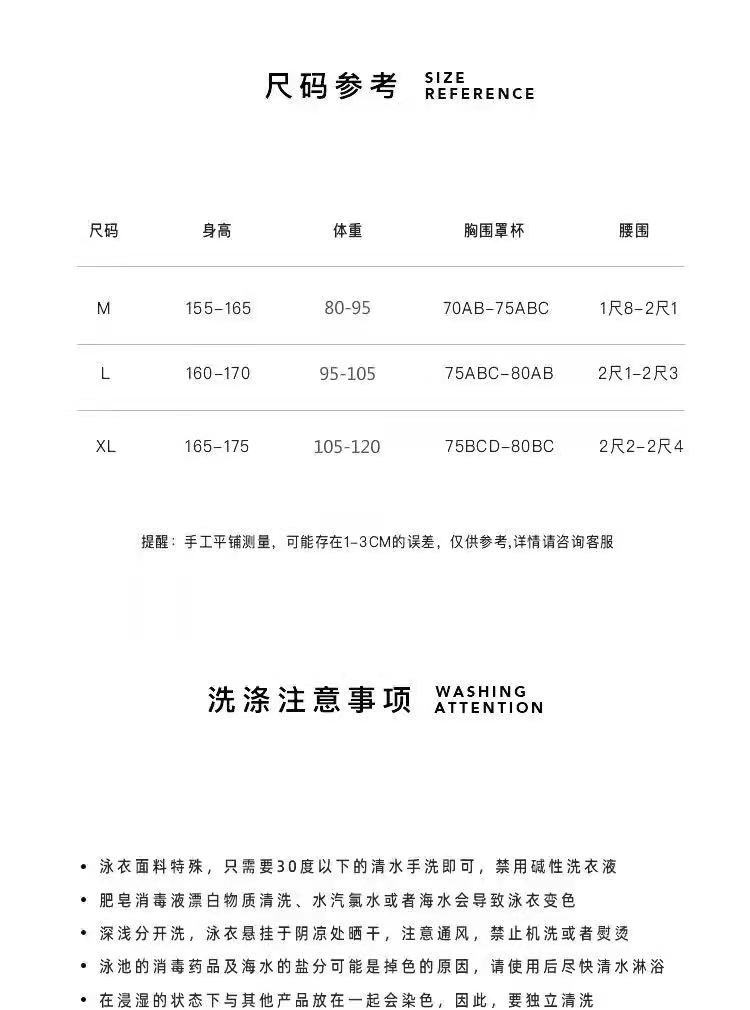 尺码参考 SIZE REFERENCE

| 尺码 | 身高 | 体重 | 胸围罩杯 | 腰围 |
|---|---|---|---|---|
| M | 155-165 | 80-95 | 70AB-75ABC | 1尺8-2尺1 |
| L | 160-170 | 95-105 | 75ABC-80AB | 2尺1-2尺3 |
| XL | 165-175 | 105-120 | 75BCD-80BC | 2尺2-2尺4 |

提醒：手工平铺测量，可能存在1-3CM的误差，仅供参考,详情请咨询客服

洗涤注意事项 WASHING ATTENTION

• 泳衣面料特殊，只需要30度以下的清水手洗即可，禁用碱性洗衣液
• 肥皂消毒液漂白物质清洗、水汽氯水或者海水会导致泳衣变色
• 深浅分开洗，泳衣悬挂于阴凉处晒干，注意通风，禁止机洗或者熨烫
• 泳池的消毒药品及海水的盐分可能是掉色的原因，请使用后尽快清水淋浴
• 在浸湿的状态下与其他产品放在一起会染色，因此，要独立清洗